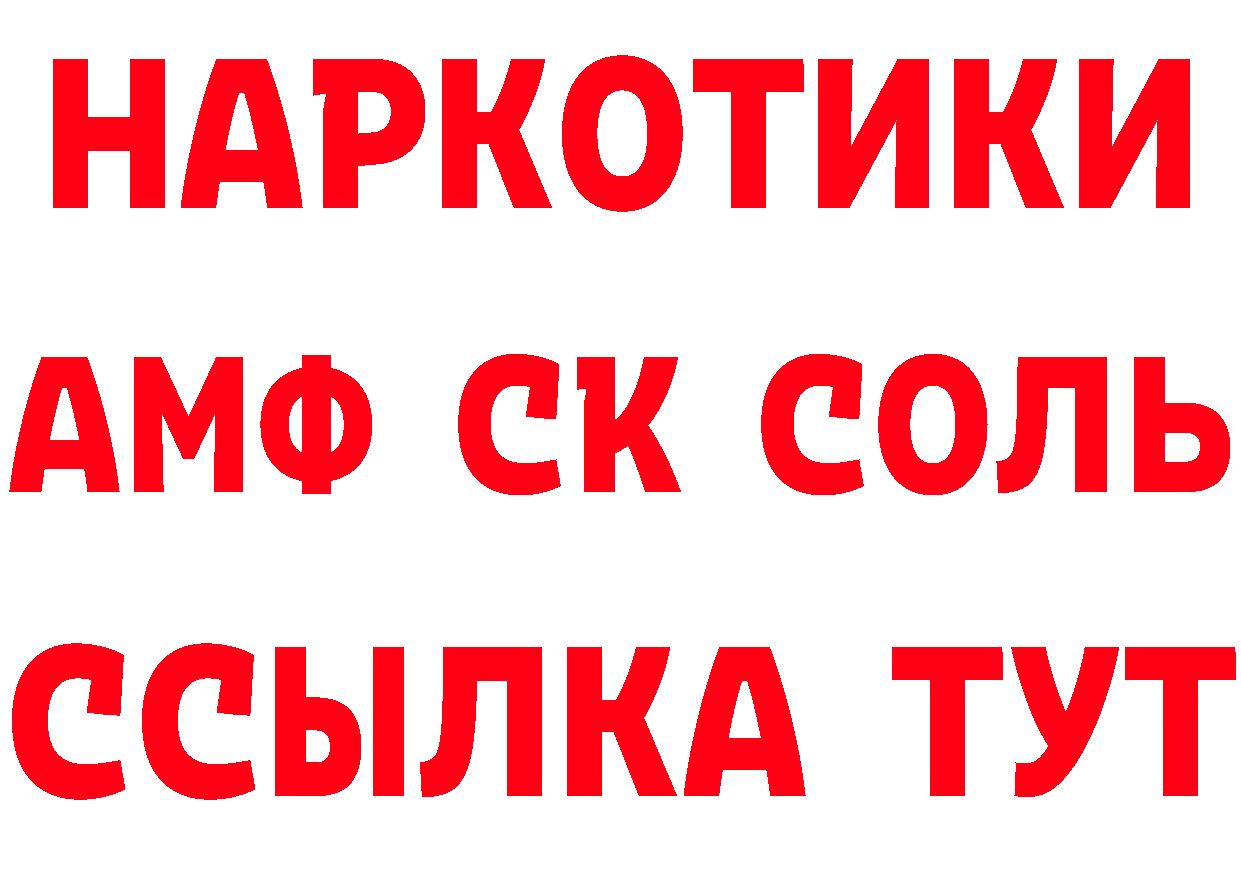 НАРКОТИКИ

АМФ СК СОЛЬ

ССЫЛКА ТУТ